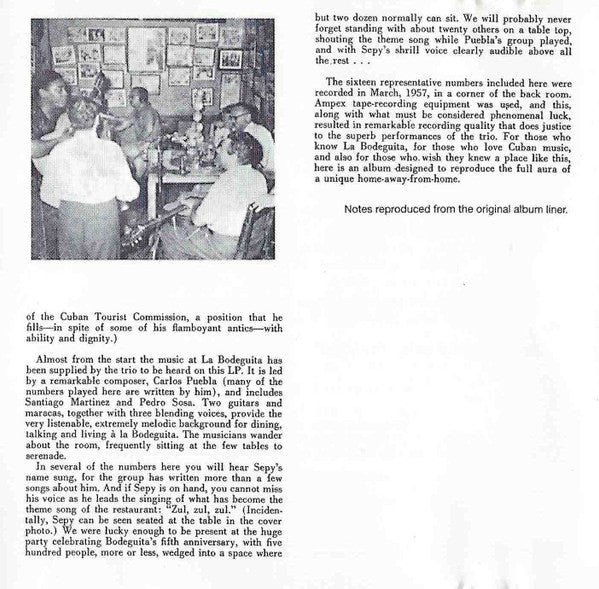 of the Cuban Tourist Commission, a position that he fills—in spite of some of his flamboyant antics—with ability and dignity.)

Almost from the start the music at La Bodeguita has been supplied by the trio to be heard on this LP. It is led by a remarkable composer, Carlos Puebla (many of the numbers played here are written by him), and includes Santiago Martinez and Pedro Sosa. Two guitars and maracas, together with three blending voices, provide the very listenable, extremely melodic background for dining, talking and living à la Bodeguita. The musicians wander about the room, frequently sitting at the few tables to serenade.

In several of the numbers here you will hear Sepy's name sung, for the group has written more than a few songs about him. And if Sepy is on hand, you cannot miss his voice as he leads the singing of what has become the theme song of the restaurant: "Zul, zul, zul." (Incidentally, Sepy can be seen seated at the table in the cover photo.) We were lucky enough to be present at the huge party celebrating Bodeguita's fifth anniversary, with five hundred people, more or less, wedged into a space where but two dozen normally can sit. We will probably never forget standing with about twenty others on a table top, shouting the theme song while Puebla's group played, and with Sepy's shrill voice clearly audible above all the rest . . .

The sixteen representative numbers included here were recorded in March, 1957, in a corner of the back room. Ampex tape-recording equipment was used, and this, along with what must be considered phenomenal luck, resulted in remarkable recording quality that does justice to the superb performances of the trio. For those who know La Bodeguita, for those who love Cuban music, and also for those who wish they knew a place like this, here is an album designed to reproduce the full aura of a unique home-away-from-home.

Notes reproduced from the original album liner.